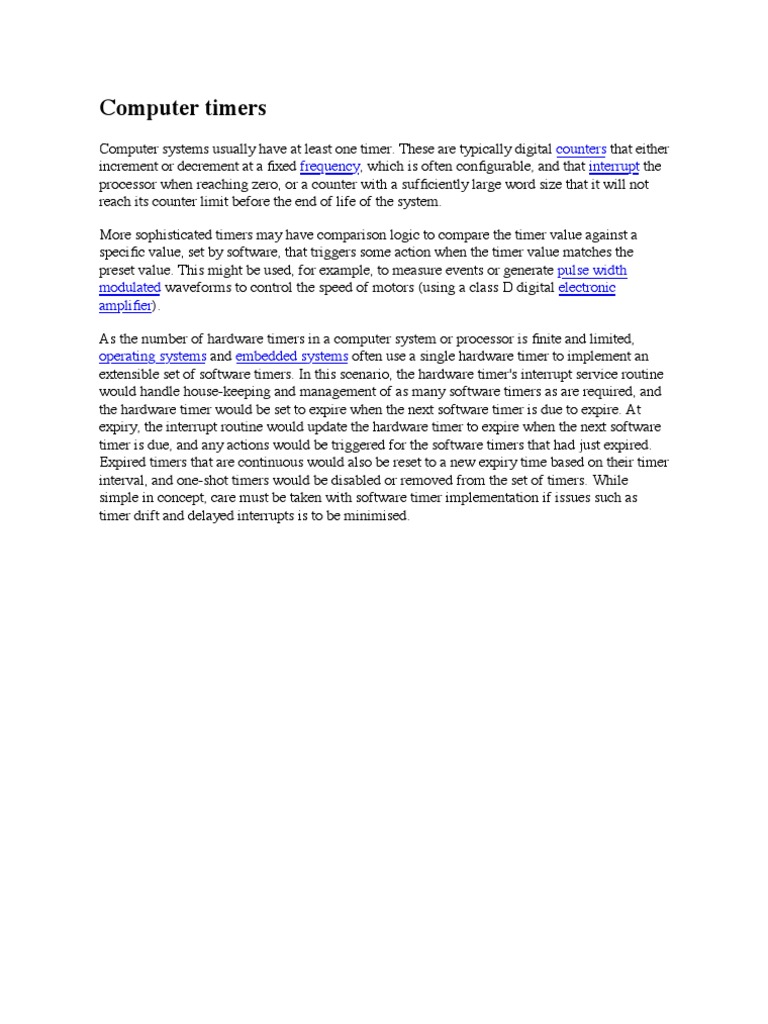 Computer timers

Computer systems usually have at least one timer. These are typically digital counters that either increment or decrement at a fixed frequency, which is often configurable, and that interrupt the processor when reaching zero, or a counter with a sufficiently large word size that it will not reach its counter limit before the end of life of the system.

More sophisticated timers may have comparison logic to compare the timer value against a specific value, set by software, that triggers some action when the timer value matches the preset value. This might be used, for example, to measure events or generate pulse width modulated waveforms to control the speed of motors (using a class D digital electronic amplifier).

As the number of hardware timers in a computer system or processor is finite and limited, operating systems and embedded systems often use a single hardware timer to implement an extensible set of software timers. In this scenario, the hardware timer's interrupt service routine would handle house-keeping and management of as many software timers as are required, and the hardware timer would be set to expire when the next software timer is due to expire. At expiry, the interrupt routine would update the hardware timer to expire when the next software timer is due, and any actions would be triggered for the software timers that had just expired. Expired timers that are continuous would also be reset to a new expiry time based on their timer interval, and one-shot timers would be disabled or removed from the set of timers. While simple in concept, care must be taken with software timer implementation if issues such as timer drift and delayed interrupts is to be minimised.